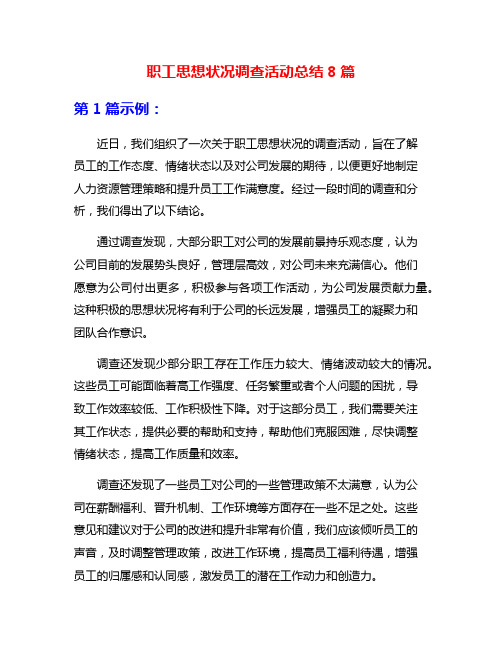 职工思想状况调查活动总结 8 篇

第 1 篇示例：

近日，我们组织了一次关于职工思想状况的调查活动，旨在了解员工的工作态度、情绪状态以及对公司发展的期待，以便更好地制定人力资源管理策略和提升员工工作满意度。经过一段时间的调查和分析，我们得出了以下结论。

通过调查发现，大部分职工对公司的发展前景持乐观态度，认为公司目前的发展势头良好，管理层高效，对公司未来充满信心。他们愿意为公司付出更多，积极参与各项工作活动，为公司发展贡献力量。这种积极的思想状况将有利于公司的长远发展，增强员工的凝聚力和团队合作意识。

调查还发现少部分职工存在工作压力较大、情绪波动较大的情况。这些员工可能面临着高工作强度、任务繁重或者个人问题的困扰，导致工作效率较低、工作积极性下降。对于这部分员工，我们需要关注其工作状态，提供必要的帮助和支持，帮助他们克服困难，尽快调整情绪状态，提高工作质量和效率。

调查还发现了一些员工对公司的一些管理政策不太满意，认为公司在薪酬福利、晋升机制、工作环境等方面存在一些不足之处。这些意见和建议对于公司的改进和提升非常有价值，我们应该倾听员工的声音，及时调整管理政策，改进工作环境，提高员工福利待遇，增强员工的归属感和认同感，激发员工的潜在工作动力和创造力。